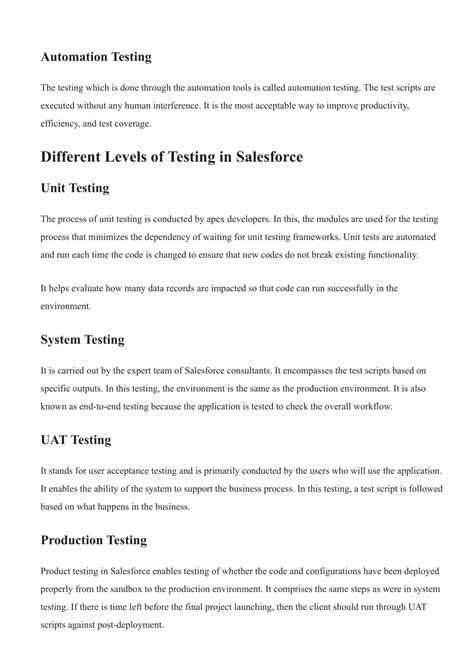 Automation Testing

The testing which is done through the automation tools is called automation testing. The test scripts are executed without any human interference. It is the most acceptable way to improve productivity, efficiency, and test coverage.

Different Levels of Testing in Salesforce

Unit Testing

The process of unit testing is conducted by apex developers. In this, the modules are used for the testing process that minimizes the dependency of waiting for unit testing frameworks. Unit tests are automated and run each time the code is changed to ensure that new codes do not break existing functionality.

It helps evaluate how many data records are impacted so that code can run successfully in the environment.

System Testing

It is carried out by the expert team of Salesforce consultants. It encompasses the test scripts based on specific outputs. In this testing, the environment is the same as the production environment. It is also known as end-to-end testing because the application is tested to check the overall workflow.

UAT Testing

It stands for user acceptance testing and is primarily conducted by the users who will use the application. It enables the ability of the system to support the business process. In this testing, a test script is followed based on what happens in the business.

Production Testing

Product testing in Salesforce enables testing of whether the code and configurations have been deployed properly from the sandbox to the production environment. It comprises the same steps as were in system testing. If there is time left before the final project launching, then the client should run through UAT scripts against post-deployment.